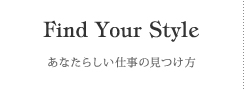 Find Your Style

あなたらしい仕事の見つけ方